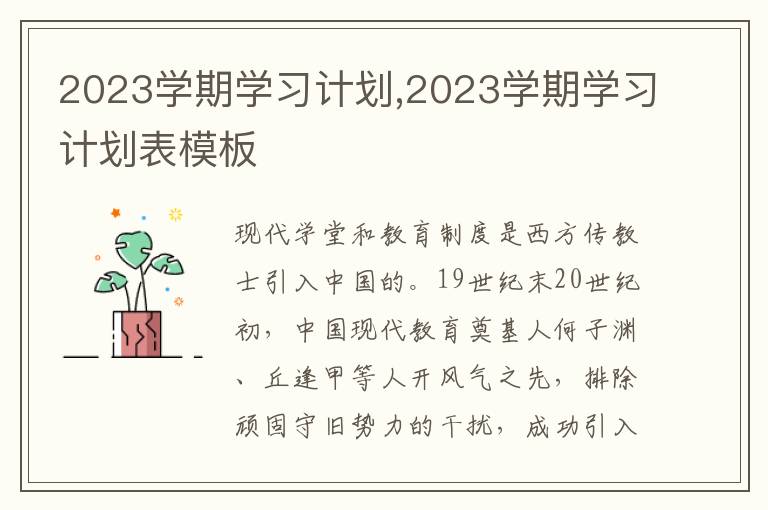 2023学期学习计划,2023学期学习计划表模板

现代学堂和教育制度是西方传教士引入中国的。19世纪末20世纪初，中国现代教育奠基人何子渊、丘逢甲等人开风气之先，排除顽固守旧势力的干扰，成功引入